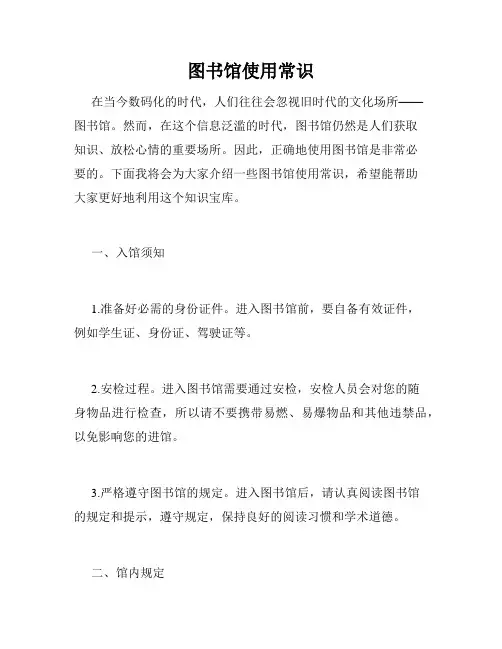 图书馆使用常识

在当今数码化的时代，人们往往会忽视旧时代的文化场所——图书馆。然而，在这个信息泛滥的时代，图书馆仍然是人们获取知识、放松心情的重要场所。因此，正确地使用图书馆是非常必要的。下面我将会为大家介绍一些图书馆使用常识，希望能帮助大家更好地利用这个知识宝库。

一、入馆须知

1.准备好必需的身份证件。进入图书馆前，要自备有效证件，例如学生证、身份证、驾驶证等。

2.安检过程。进入图书馆需要通过安检，安检人员会对您的随身物品进行检查，所以请不要携带易燃、易爆物品和其他违禁品，以免影响您的进馆。

3.严格遵守图书馆的规定。进入图书馆后，请认真阅读图书馆的规定和提示，遵守规定，保持良好的阅读习惯和学术道德。

二、馆内规定